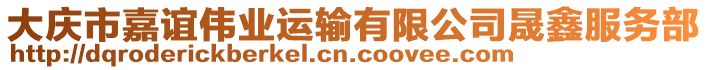 大庆市嘉谊伟业运输有限公司晟鑫服务部
http://dqroderickberkel.cn.coovee.com